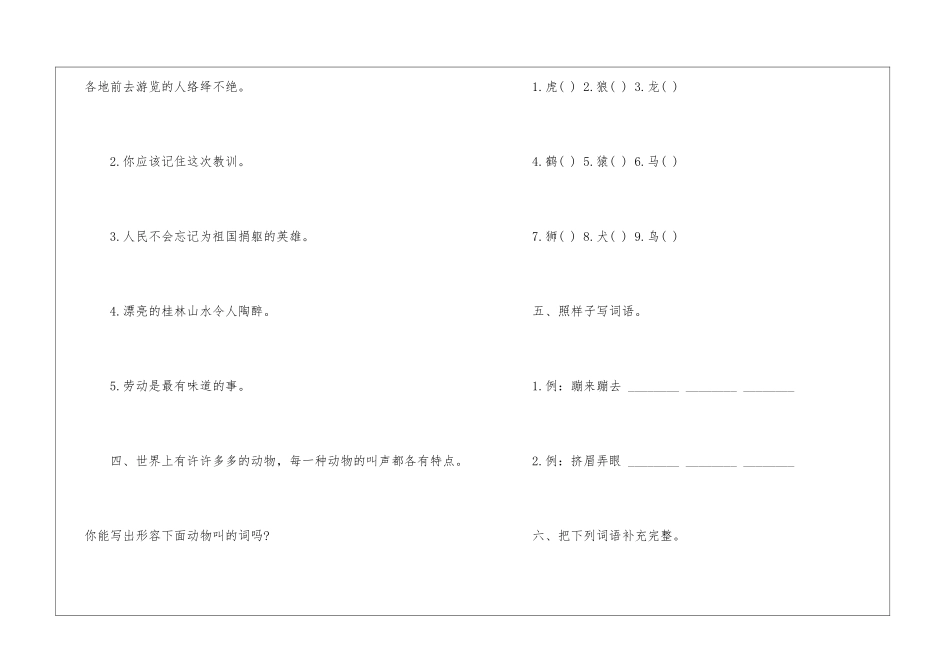 各地前去游览的人络绎不绝。

2.你应该记住这次教训。

3.人民不会忘记为祖国捐躯的英雄。

4.漂亮的桂林山水令人陶醉。

5.劳动是最有味道的事。

四、世界上有许许多多的动物，每一种动物的叫声都各有特点。

你能写出形容下面动物叫的词吗?

1.虎( ) 2.狼( ) 3.龙( )

4.鹤( ) 5.猿( ) 6.马( )

7.狮( ) 8.犬( ) 9.鸟( )

五、照样子写词语。

1.例：蹦来蹦去 ________ ________ ________

2.例：挤眉弄眼 ________ ________ ________

六、把下列词语补充完整。